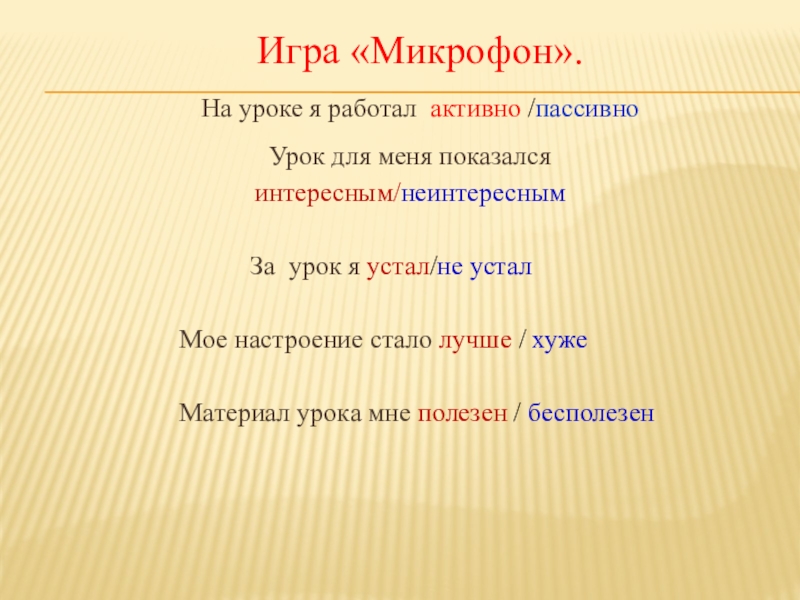 Игра «Микрофон».

На уроке я работал активно /пассивно

Урок для меня показался интересным/неинтересным

За урок я устал/не устал

Мое настроение стало лучше / хуже

Материал урока мне полезен / бесполезен